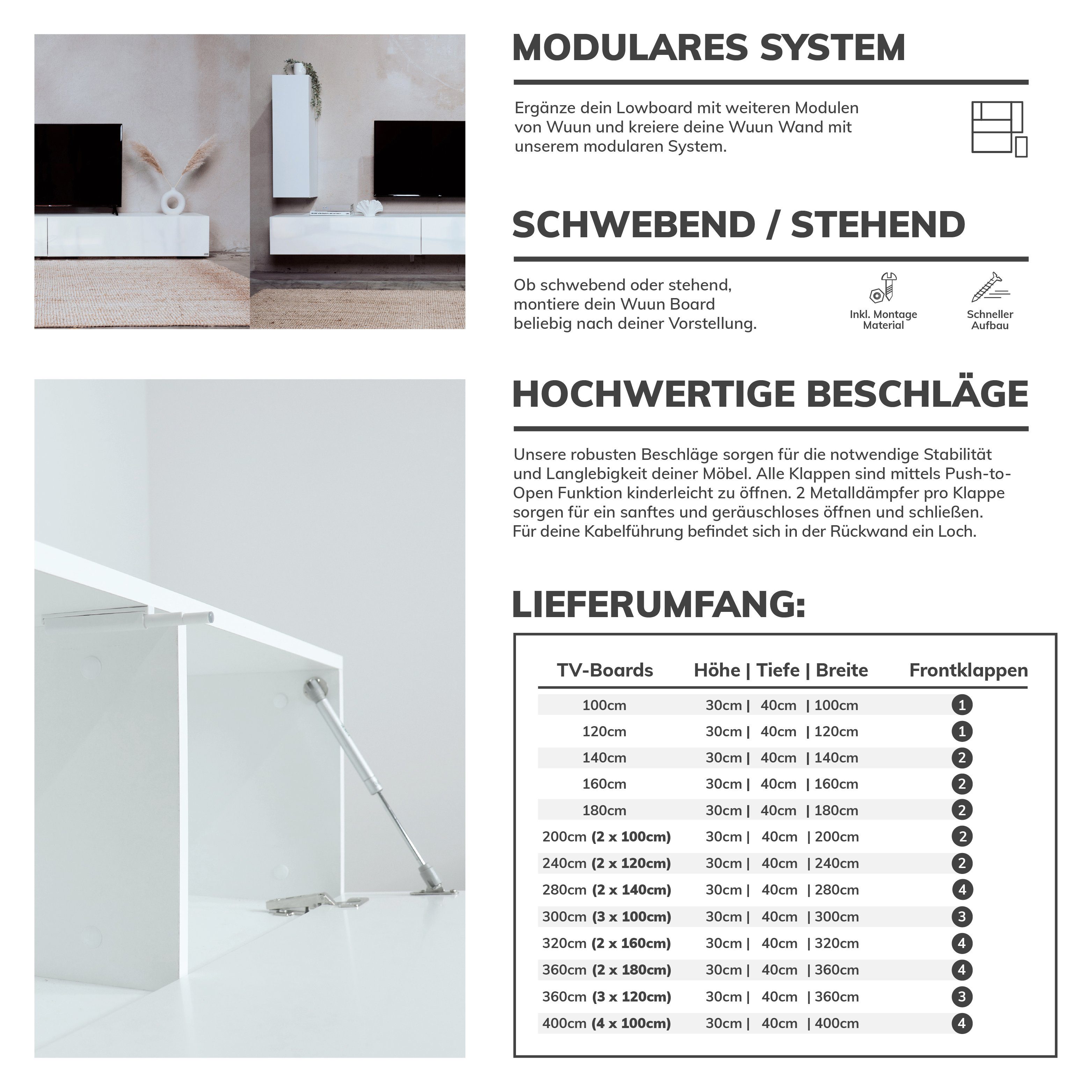 MODULARES SYSTEM

Ergänze dein Lowboard mit weiteren Modulen von Wuun und kreiere deine Wuun Wand mit unserem modularen System.

SCHWEBEND / STEHEND

Ob schwebend oder stehend, montiere dein Wuun Board beliebig nach deiner Vorstellung.

Inkl. Montage Material

Schneller Aufbau

HOCHWERTIGE BESCHLÄGE

Unsere robusten Beschläge sorgen für die notwendige Stabilität und Langlebigkeit deiner Möbel. Alle Klappen sind mittels Push-to-Open Funktion kinderleicht zu öffnen. 2 Metalldämpfer pro Klappe sorgen für ein sanftes und geräuschloses öffnen und schließen. Für deine Kabelführung befindet sich in der Rückwand ein Loch.

LIEFERUMFANG:

| TV-Boards | Höhe \| Tiefe \| Breite | Frontklappen |
|---|---|---|
| 100cm | 30cm \| 40cm \| 100cm | 1 |
| 120cm | 30cm \| 40cm \| 120cm | 1 |
| 140cm | 30cm \| 40cm \| 140cm | 2 |
| 160cm | 30cm \| 40cm \| 160cm | 2 |
| 180cm | 30cm \| 40cm \| 180cm | 2 |
| 200cm **(2 x 100cm)** | 30cm \| 40cm \| 200cm | 2 |
| 240cm **(2 x 120cm)** | 30cm \| 40cm \| 240cm | 2 |
| 280cm **(2 x 140cm)** | 30cm \| 40cm \| 280cm | 4 |
| 300cm **(3 x 100cm)** | 30cm \| 40cm \| 300cm | 3 |
| 320cm **(2 x 160cm)** | 30cm \| 40cm \| 320cm | 4 |
| 360cm **(2 x 180cm)** | 30cm \| 40cm \| 360cm | 4 |
| 360cm **(3 x 120cm)** | 30cm \| 40cm \| 360cm | 3 |
| 400cm **(4 x 100cm)** | 30cm \| 40cm \| 400cm | 4 |